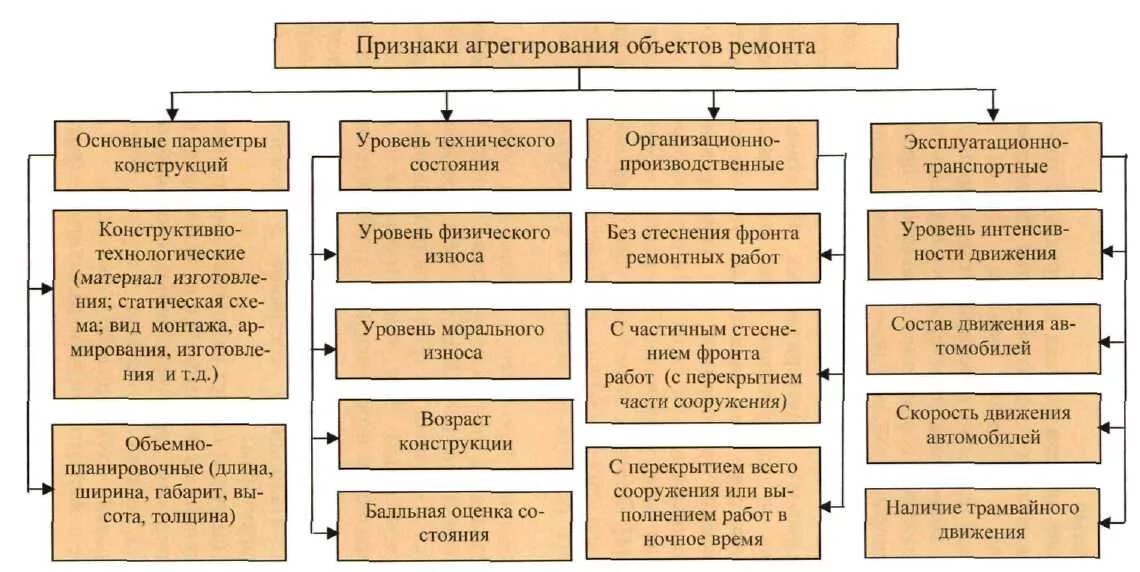 Признаки агрегирования объектов ремонта

Основные параметры конструкций

Конструктивно-технологические (материал изготовления; статическая схема; вид монтажа, армирования, изготовления и т.д.)

Объемно-планировочные (длина, ширина, габарит, высота, толщина)

Уровень технического состояния

Уровень физического износа

Уровень морального износа

Возраст конструкции

Балльная оценка состояния

Организационно-производственные

Без стеснения фронта ремонтных работ

С частичным стеснением фронта работ (с перекрытием части сооружения)

С перекрытием всего сооружения или выполнением работ в ночное время

Эксплуатационно-транспортные

Уровень интенсивности движения

Состав движения автомобилей

Скорость движения автомобилей

Наличие трамвайного движения